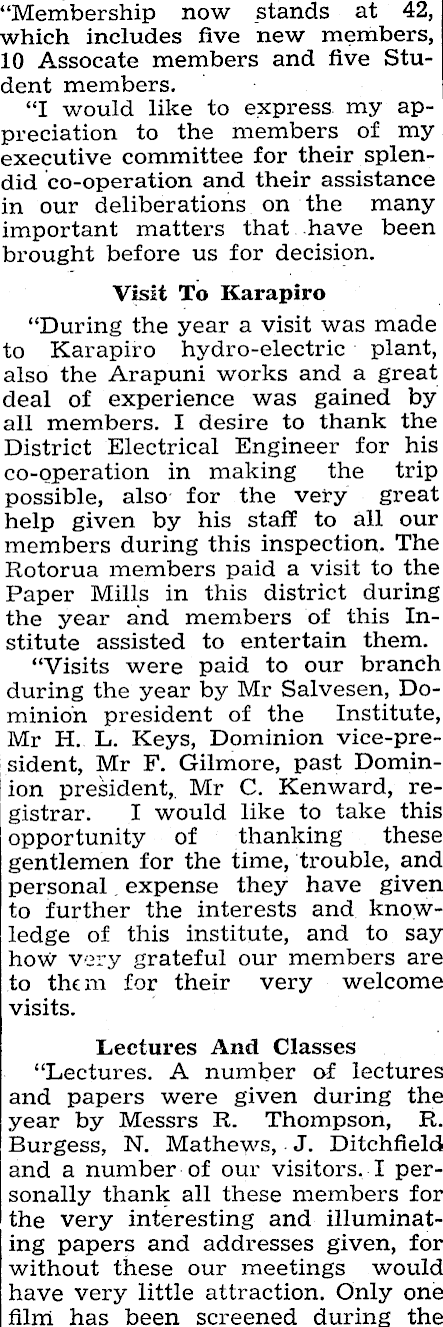 "Membership now stands at 42, which includes five new members, 10 Assocate members and five Student members.

"I would like to express my appreciation to the members of my executive committee for their splendid co-operation and their assistance in our deliberations on the many important matters that have been brought before us for decision.

Visit To Karapiro

"During the year a visit was made to Karapiro hydro-electric plant, also the Arapuni works and a great deal of experience was gained by all members. I desire to thank the District Electrical Engineer for his co-operation in making the trip possible, also for the very great help given by his staff to all our members during this inspection. The Rotorua members paid a visit to the Paper Mills in this district during the year and members of this Institute assisted to entertain them.

"Visits were paid to our branch during the year by Mr Salvesen, Dominion president of the Institute, Mr H. L. Keys, Dominion vice-president, Mr F. Gilmore, past Dominion president, Mr C. Kenward, registrar. I would like to take this opportunity of thanking these gentlemen for the time, trouble, and personal expense they have given to further the interests and knowledge of this institute, and to say how very grateful our members are to them for their very welcome visits.

Lectures And Classes

"Lectures. A number of lectures and papers were given during the year by Messrs R. Thompson, R. Burgess, N. Mathews, J. Ditchfield and a number of our visitors. I personally thank all these members for the very interesting and illuminating papers and addresses given, for without these our meetings would have very little attraction. Only one film has been screened during the